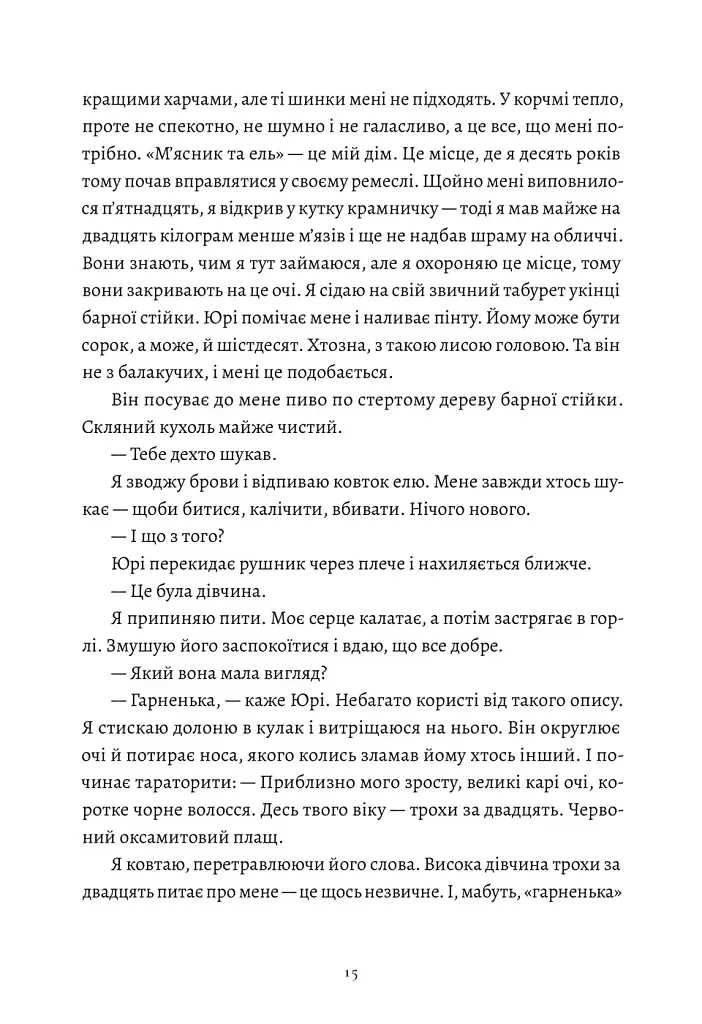 кращими харчами, але ті шинки мені не підходять. У корчмі тепло, проте не спекотно, не шумно і не галасливо, а це все, що мені потрібно. «М'ясник та ель» — це мій дім. Це місце, де я десять років тому почав вправлятися у своєму ремеслі. Щойно мені виповнилося п'ятнадцять, я відкрив у кутку крамничку — тоді я мав майже на двадцять кілограм менше м'язів і ще не надбав шраму на обличчі. Вони знають, чим я тут займаюся, але я охороняю це місце, тому вони закривають на це очі. Я сідаю на свій звичний табурет укінці барної стійки. Юрі помічає мене і наливає пінту. Йому може бути сорок, а може, й шістдесят. Хтозна, з такою лисою головою. Та він не з балакучих, і мені це подобається.

Він посуває до мене пиво по стертому дереву барної стійки. Скляний кухоль майже чистий.

— Тебе дехто шукав.

Я зводжу брови і відпиваю ковток елю. Мене завжди хтось шукає — щоби битися, калічити, вбивати. Нічого нового.

— І що з того?

Юрі перекидає рушник через плече і нахиляється ближче.

— Це була дівчина.

Я припиняю пити. Моє серце калатає, а потім застрягає в горлі. Змушую його заспокоїтися і вдаю, що все добре.

— Який вона мала вигляд?

— Гарненька, — каже Юрі. Небагато користі від такого опису. Я стискаю долоню в кулак і витріщаюся на нього. Він округлює очі й потирає носа, якого колись зламав йому хтось інший. І починає тараторити: — Приблизно мого зросту, великі карі очі, коротке чорне волосся. Десь твого віку — трохи за двадцять. Червоний оксамитовий плащ.

Я ковтаю, перетравлюючи його слова. Висока дівчина трохи за двадцять питає про мене — це щось незвичне. І, мабуть, «гарненька»

15